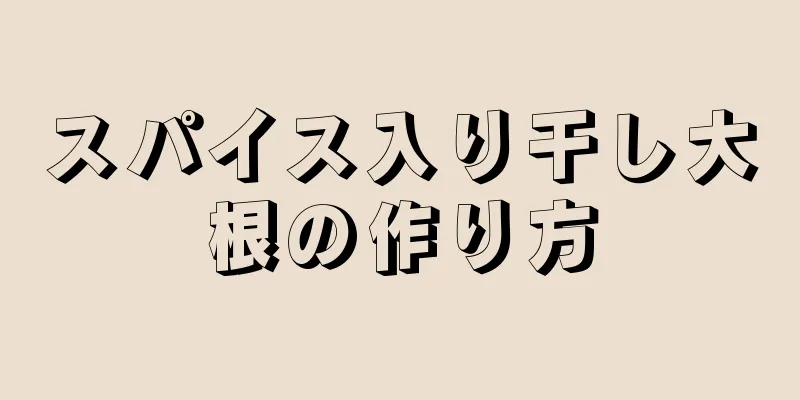 スパイス入り干し大根の作り方